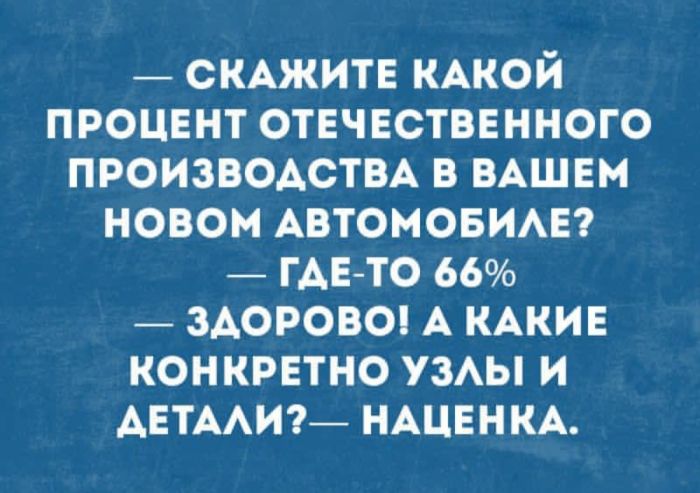 — СКАЖИТЕ КАКОЙ ПРОЦЕНТ ОТЕЧЕСТВЕННОГО ПРОИЗВОДСТВА В ВАШЕМ НОВОМ АВТОМОБИЛЕ?
— ГДЕ-ТО 66%
— ЗДОРОВО! А КАКИЕ КОНКРЕТНО УЗЛЫ И ДЕТАЛИ?— НАЦЕНКА.